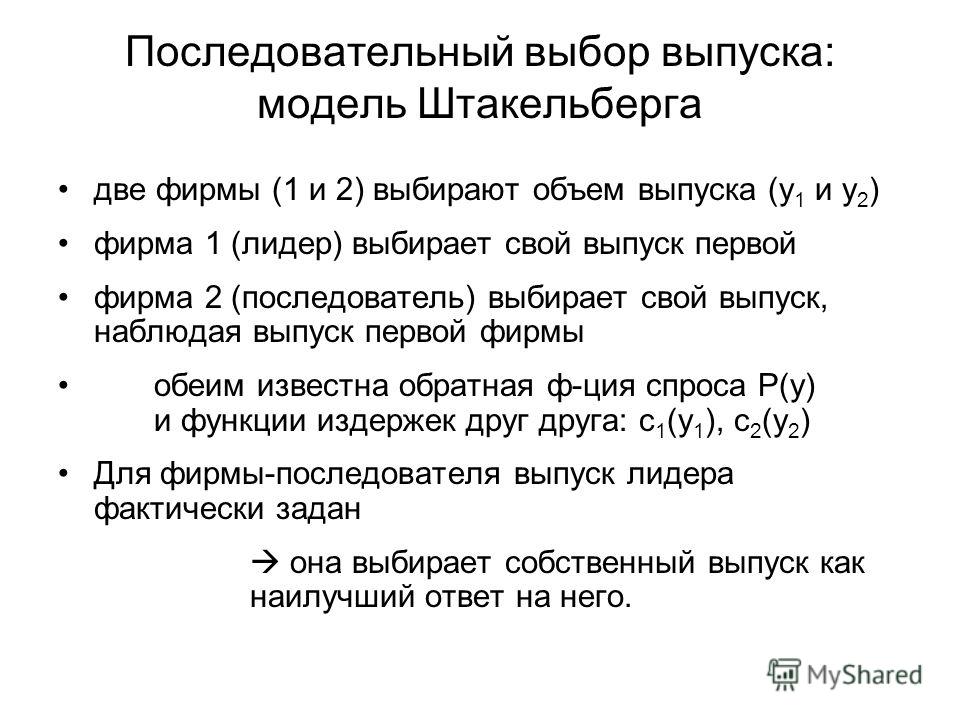 Последовательный выбор выпуска: модель Штакельберга

• две фирмы (1 и 2) выбирают объем выпуска ($y_1$ и $y_2$)

• фирма 1 (лидер) выбирает свой выпуск первой

• фирма 2 (последователь) выбирает свой выпуск, наблюдая выпуск первой фирмы

• обеим известна обратная ф-ция спроса P(y) и функции издержек друг друга: $c_1(y_1)$, $c_2(y_2)$

• Для фирмы-последователя выпуск лидера фактически задан

→ она выбирает собственный выпуск как наилучший ответ на него.

MyShared